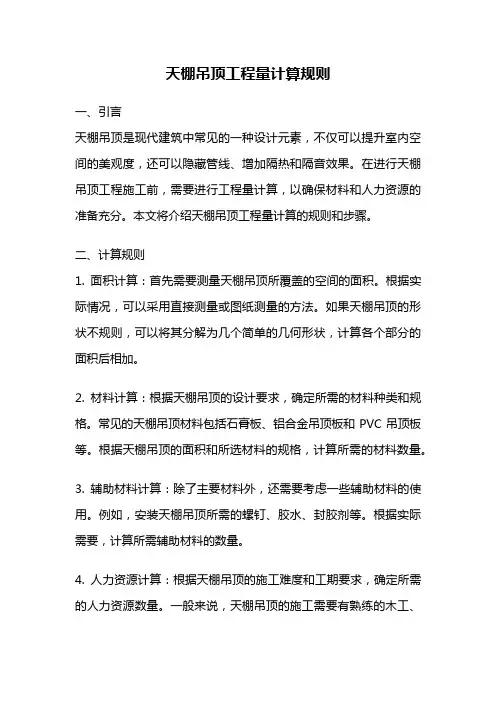 天棚吊顶工程量计算规则

一、引言

天棚吊顶是现代建筑中常见的一种设计元素，不仅可以提升室内空间的美观度，还可以隐藏管线、增加隔热和隔音效果。在进行天棚吊顶工程施工前，需要进行工程量计算，以确保材料和人力资源的准备充分。本文将介绍天棚吊顶工程量计算的规则和步骤。

二、计算规则

1. 面积计算：首先需要测量天棚吊顶所覆盖的空间的面积。根据实际情况，可以采用直接测量或图纸测量的方法。如果天棚吊顶的形状不规则，可以将其分解为几个简单的几何形状，计算各个部分的面积后相加。

2. 材料计算：根据天棚吊顶的设计要求，确定所需的材料种类和规格。常见的天棚吊顶材料包括石膏板、铝合金吊顶板和 PVC 吊顶板等。根据天棚吊顶的面积和所选材料的规格，计算所需的材料数量。

3. 辅助材料计算：除了主要材料外，还需要考虑一些辅助材料的使用。例如，安装天棚吊顶所需的螺钉、胶水、封胶剂等。根据实际需要，计算所需辅助材料的数量。

4. 人力资源计算：根据天棚吊顶的施工难度和工期要求，确定所需的人力资源数量。一般来说，天棚吊顶的施工需要有熟练的木工、